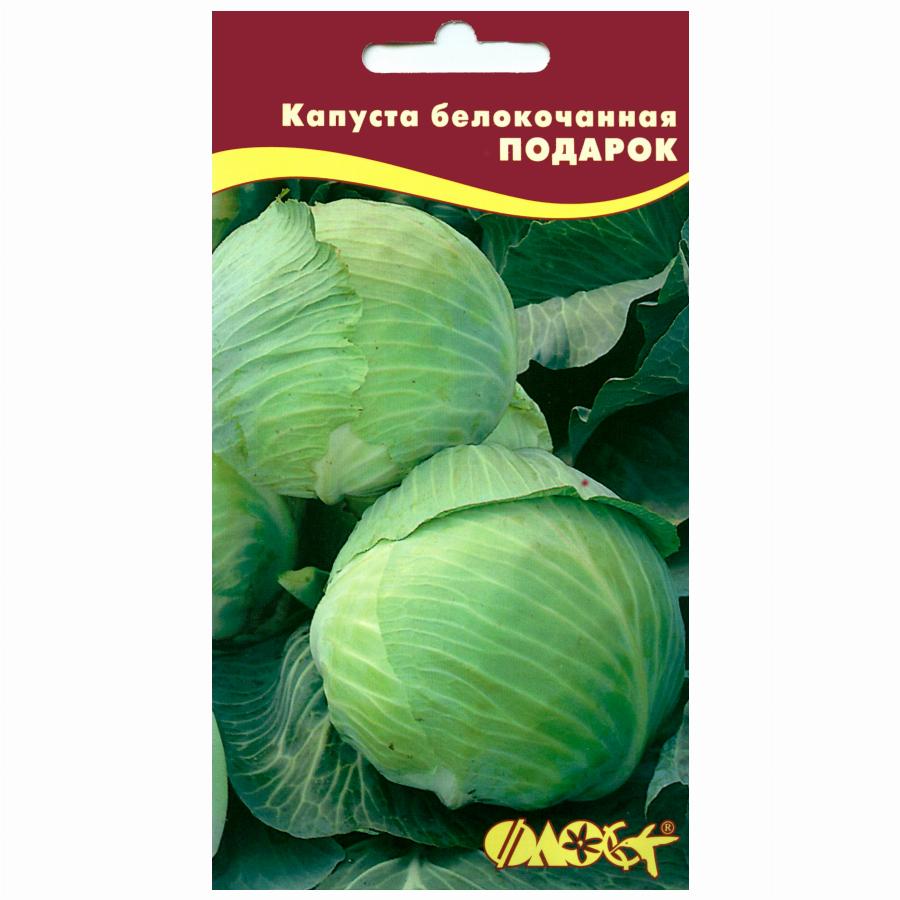 Капуста белокочанная
ПОДАРОК

ФЛОС®